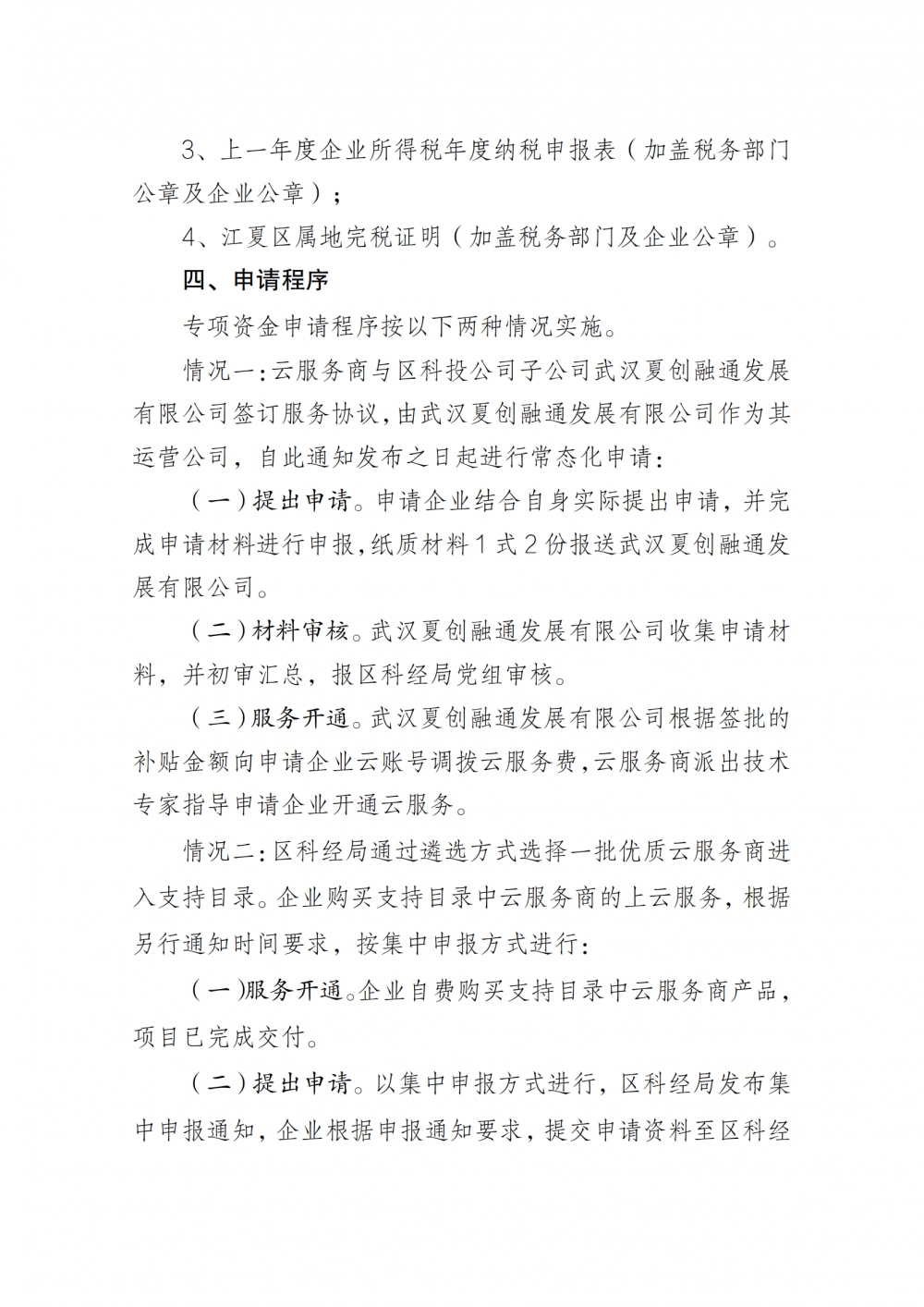 3、上一年度企业所得税年度纳税申报表（加盖税务部门公章及企业公章）；

4、江夏区属地完税证明（加盖税务部门及企业公章）。

四、申请程序

专项资金申请程序按以下两种情况实施。

情况一:云服务商与区科投公司子公司武汉夏创融通发展有限公司签订服务协议，由武汉夏创融通发展有限公司作为其运营公司，自此通知发布之日起进行常态化申请：

（一）提出申请。申请企业结合自身实际提出申请，并完成申请材料进行申报，纸质材料1式2份报送武汉夏创融通发展有限公司。

（二）材料审核。武汉夏创融通发展有限公司收集申请材料，并初审汇总，报区科经局党组审核。

（三）服务开通。武汉夏创融通发展有限公司根据签批的补贴金额向申请企业云账号调拨云服务费，云服务商派出技术专家指导申请企业开通云服务。

情况二：区科经局通过遴选方式选择一批优质云服务商进入支持目录。企业购买支持目录中云服务商的上云服务，根据另行通知时间要求，按集中申报方式进行：

（一）服务开通。企业自费购买支持目录中云服务商产品，项目已完成交付。

（二）提出申请。以集中申报方式进行，区科经局发布集中申报通知，企业根据申报通知要求，提交申请资料至区科经